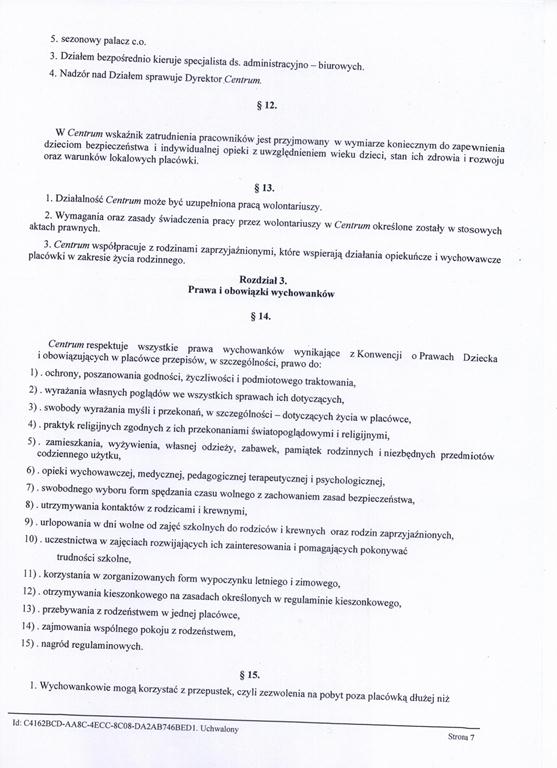 5. sezonowy palacz c.o.

3. Działem bezpośrednio kieruje specjalista ds. administracyjno – biurowych.

4. Nadzór nad Działem sprawuje Dyrektor Centrum.

§ 12.

W Centrum wskaźnik zatrudnienia pracowników jest przyjmowany w wymiarze koniecznym do zapewnienia dzieciom bezpieczeństwa i indywidualnej opieki z uwzględnieniem wieku dzieci, stan ich zdrowia i rozwoju oraz warunków lokalowych placówki.

§ 13.

1. Działalność Centrum może być uzupełniona pracą wolontariuszy.

2. Wymagania oraz zasady świadczenia pracy przez wolontariuszy w Centrum określone zostały w stosowych aktach prawnych.

3. Centrum współpracuje z rodzinami zaprzyjaźnionymi, które wspierają działania opiekuńcze i wychowawcze placówki w zakresie życia rodzinnego.

Rozdział 3.
Prawa i obowiązki wychowanków

§ 14.

Centrum respektuje wszystkie prawa wychowanków wynikające z Konwencji o Prawach Dziecka i obowiązujących w placówce przepisów, w szczególności, prawo do:

1) . ochrony, poszanowania godności, życzliwości i podmiotowego traktowania,

2) . wyrażania własnych poglądów we wszystkich sprawach ich dotyczących,

3) . swobody wyrażania myśli i przekonań, w szczególności – dotyczących życia w placówce,

4) . praktyk religijnych zgodnych z ich przekonaniami światopoglądowymi i religijnymi,

5) . zamieszkania, wyżywienia, własnej odzieży, zabawek, pamiątek rodzinnych i niezbędnych przedmiotów codziennego użytku,

6) . opieki wychowawczej, medycznej, pedagogicznej terapeutycznej i psychologicznej,

7) . swobodnego wyboru form spędzania czasu wolnego z zachowaniem zasad bezpieczeństwa,

8) . utrzymywania kontaktów z rodzicami i krewnymi,

9) . urlopowania w dni wolne od zajęć szkolnych do rodziców i krewnych oraz rodzin zaprzyjaźnionych,

10) . uczestnictwa w zajęciach rozwijających ich zainteresowania i pomagających pokonywać trudności szkolne,

11) . korzystania w zorganizowanych form wypoczynku letniego i zimowego,

12) . otrzymywania kieszonkowego na zasadach określonych w regulaminie kieszonkowego,

13) . przebywania z rodzeństwem w jednej placówce,

14) . zajmowania wspólnego pokoju z rodzeństwem,

15) . nagród regulaminowych.

§ 15.

1. Wychowankowie mogą korzystać z przepustek, czyli zezwolenia na pobyt poza placówką dłużej niż

Id: C4162BCD-AA8C-4ECC-8C08-DA2AB746BED1. Uchwalony

Strona 7